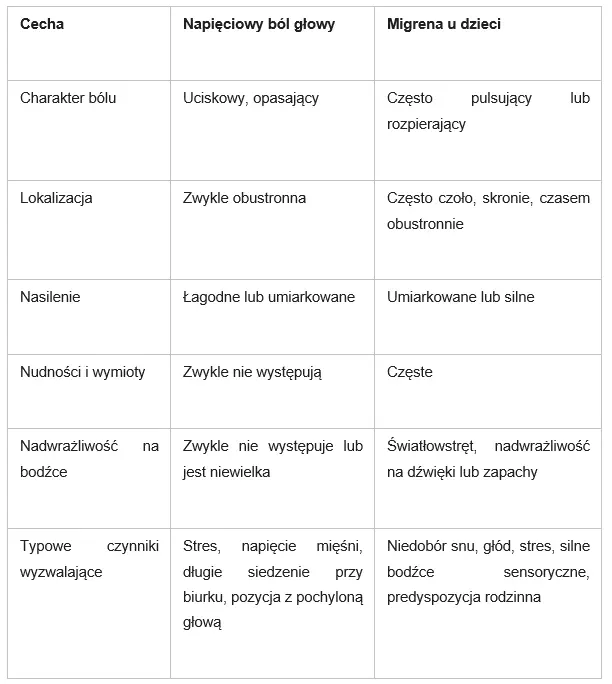 | Cecha | Napięciowy ból głowy | Migrena u dzieci |
|---|---|---|
| Charakter bólu | Uciskowy, opasający | Często pulsujący lub rozpierający |
| Lokalizacja | Zwykle obustronna | Często czoło, skronie, czasem obustronnie |
| Nasilenie | Łagodne lub umiarkowane | Umiarkowane lub silne |
| Nudności i wymioty | Zwykle nie występują | Częste |
| Nadwrażliwość na bodźce | Zwykle nie występuje lub jest niewielka | Światłowstręt, nadwrażliwość na dźwięki lub zapachy |
| Typowe czynniki wyzwalające | Stres, napięcie mięśni, długie siedzenie przy biurku, pozycja z pochyloną głową | Niedobór snu, głód, stres, silne bodźce sensoryczne, predyspozycja rodzinna |